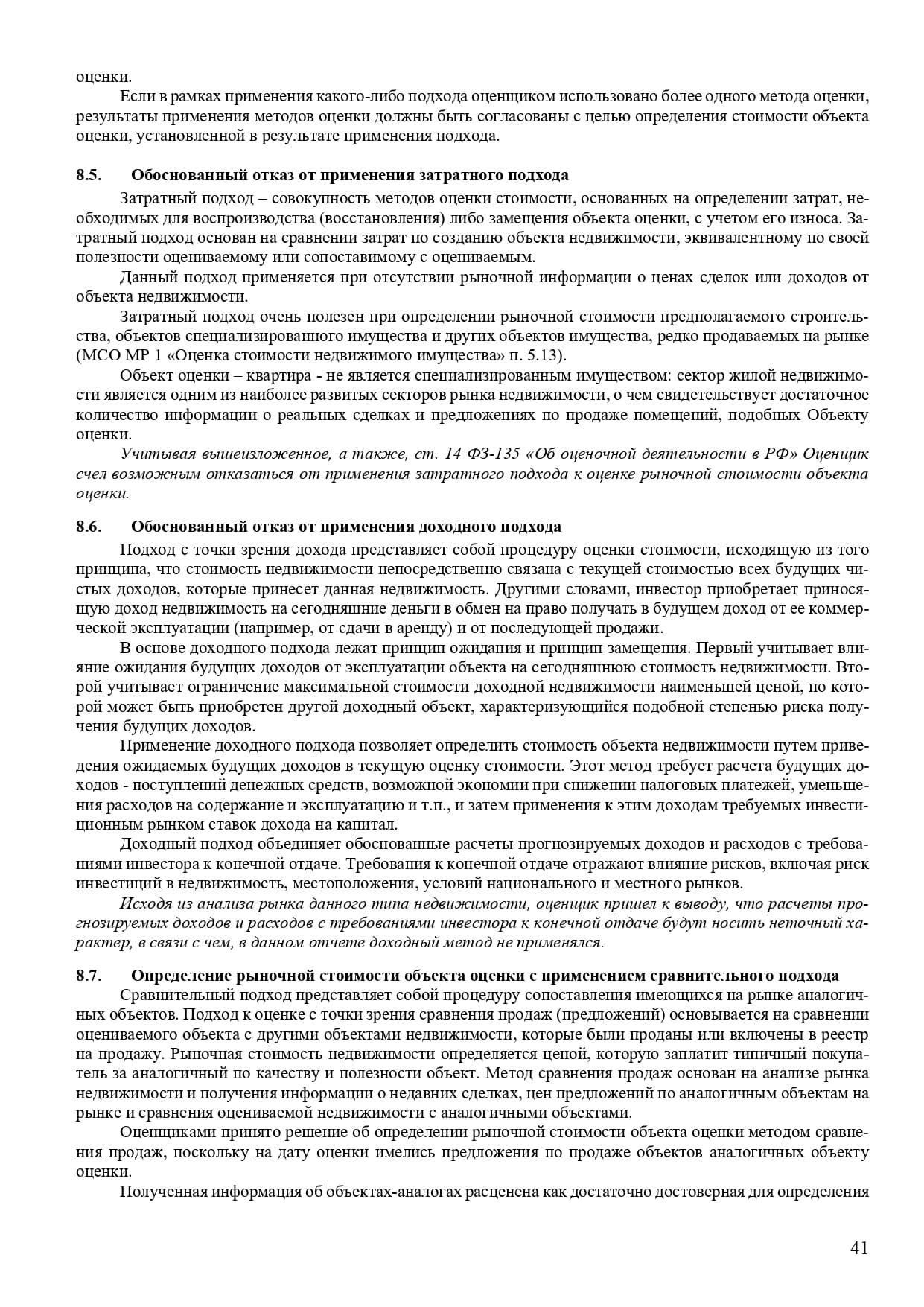 оценки.

Если в рамках применения какого-либо подхода оценщиком использовано более одного метода оценки, результаты применения методов оценки должны быть согласованы с целью определения стоимости объекта оценки, установленной в результате применения подхода.

8.5. Обоснованный отказ от применения затратного подхода

Затратный подход – совокупность методов оценки стоимости, основанных на определении затрат, необходимых для воспроизводства (восстановления) либо замещения объекта оценки, с учетом его износа. Затратный подход основан на сравнении затрат по созданию объекта недвижимости, эквивалентному по своей полезности оцениваемому или сопоставимому с оцениваемым.

Данный подход применяется при отсутствии рыночной информации о ценах сделок или доходов от объекта недвижимости.

Затратный подход очень полезен при определении рыночной стоимости предполагаемого строительства, объектов специализированного имущества и других объектов имущества, редко продаваемых на рынке (МСО МР 1 «Оценка стоимости недвижимого имущества» п. 5.13).

Объект оценки – квартира - не является специализированным имуществом: сектор жилой недвижимости является одним из наиболее развитых секторов рынка недвижимости, о чем свидетельствует достаточное количество информации о реальных сделках и предложениях по продаже помещений, подобных Объекту оценки.

Учитывая вышеизложенное, а также, ст. 14 ФЗ-135 «Об оценочной деятельности в РФ» Оценщик счел возможным отказаться от применения затратного подхода к оценке рыночной стоимости объекта оценки.

8.6. Обоснованный отказ от применения доходного подхода

Подход с точки зрения дохода представляет собой процедуру оценки стоимости, исходящую из того принципа, что стоимость недвижимости непосредственно связана с текущей стоимостью всех будущих чистых доходов, которые принесет данная недвижимость. Другими словами, инвестор приобретает приносящую доход недвижимость на сегодняшние деньги в обмен на право получать в будущем доход от ее коммерческой эксплуатации (например, от сдачи в аренду) и от последующей продажи.

В основе доходного подхода лежат принцип ожидания и принцип замещения. Первый учитывает влияние ожидания будущих доходов от эксплуатации объекта на сегодняшнюю стоимость недвижимости. Второй учитывает ограничение максимальной стоимости доходной недвижимости наименьшей ценой, по которой может быть приобретен другой доходный объект, характеризующийся подобной степенью риска получения будущих доходов.

Применение доходного подхода позволяет определить стоимость объекта недвижимости путем приведения ожидаемых будущих доходов в текущую оценку стоимости. Этот метод требует расчета будущих доходов - поступлений денежных средств, возможной экономии при снижении налоговых платежей, уменьшения расходов на содержание и эксплуатацию и т.п., и затем применения к этим доходам требуемых инвестиционным рынком ставок дохода на капитал.

Доходный подход объединяет обоснованные расчеты прогнозируемых доходов и расходов с требованиями инвестора к конечной отдаче. Требования к конечной отдаче отражают влияние рисков, включая риск инвестиций в недвижимость, местоположения, условий национального и местного рынков.

Исходя из анализа рынка данного типа недвижимости, оценщик пришел к выводу, что расчеты прогнозируемых доходов и расходов с требованиями инвестора к конечной отдаче будут носить неточный характер, в связи с чем, в данном отчете доходный метод не применялся.

8.7. Определение рыночной стоимости объекта оценки с применением сравнительного подхода

Сравнительный подход представляет собой процедуру сопоставления имеющихся на рынке аналогичных объектов. Подход к оценке с точки зрения сравнения продаж (предложений) основывается на сравнении оцениваемого объекта с другими объектами недвижимости, которые были проданы или включены в реестр на продажу. Рыночная стоимость недвижимости определяется ценой, которую заплатит типичный покупатель за аналогичный по качеству и полезности объект. Метод сравнения продаж основан на анализе рынка недвижимости и получения информации о недавних сделках, цен предложений по аналогичным объектам на рынке и сравнения оцениваемой недвижимости с аналогичными объектами.

Оценщиками принято решение об определении рыночной стоимости объекта оценки методом сравнения продаж, поскольку на дату оценки имелись предложения по продаже объектов аналогичных объекту оценки.

Полученная информация об объектах-аналогах расценена как достаточно достоверная для определения

41